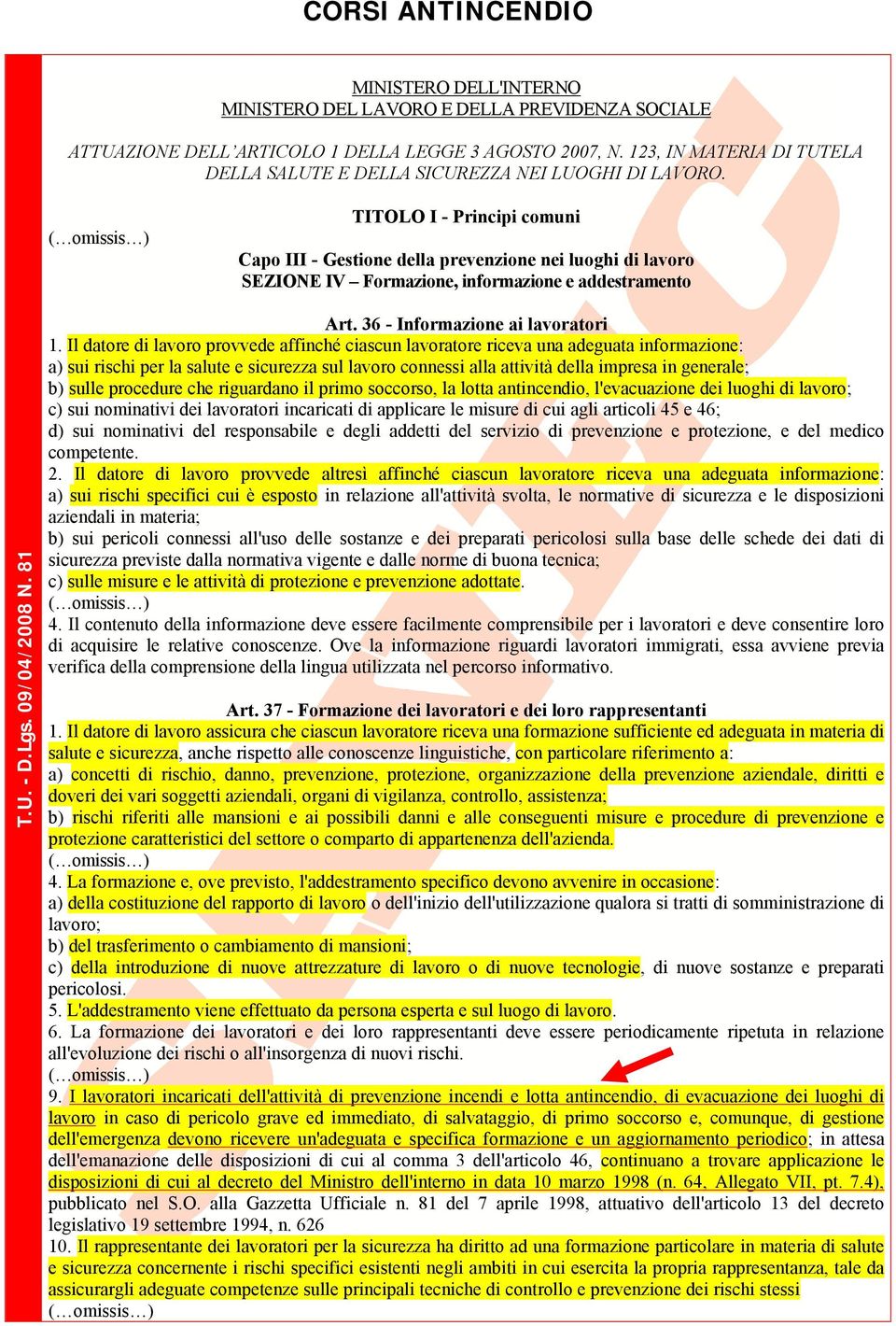 CORSI ANTINCENDIO

T.U. - D.Lgs. 09/04/2008 N. 81

MINISTERO DELL'INTERNO
MINISTERO DEL LAVORO E DELLA PREVIDENZA SOCIALE

ATTUAZIONE DELL'ARTICOLO 1 DELLA LEGGE 3 AGOSTO 2007, N. 123, IN MATERIA DI TUTELA DELLA SALUTE E DELLA SICUREZZA NEI LUOGHI DI LAVORO.

TITOLO I - Principi comuni
(…omissis…)
Capo III - Gestione della prevenzione nei luoghi di lavoro
SEZIONE IV – Formazione, informazione e addestramento

Art. 36 - Informazione ai lavoratori
1. Il datore di lavoro provvede affinché ciascun lavoratore riceva una adeguata informazione:
a) sui rischi per la salute e sicurezza sul lavoro connessi alla attività della impresa in generale;
b) sulle procedure che riguardano il primo soccorso, la lotta antincendio, l'evacuazione dei luoghi di lavoro;
c) sui nominativi dei lavoratori incaricati di applicare le misure di cui agli articoli 45 e 46;
d) sui nominativi del responsabile e degli addetti del servizio di prevenzione e protezione, e del medico competente.
2. Il datore di lavoro provvede altresì affinché ciascun lavoratore riceva una adeguata informazione:
a) sui rischi specifici cui è esposto in relazione all'attività svolta, le normative di sicurezza e le disposizioni aziendali in materia;
b) sui pericoli connessi all'uso delle sostanze e dei preparati pericolosi sulla base delle schede dei dati di sicurezza previste dalla normativa vigente e dalle norme di buona tecnica;
c) sulle misure e le attività di protezione e prevenzione adottate.
(…omissis…)
4. Il contenuto della informazione deve essere facilmente comprensibile per i lavoratori e deve consentire loro di acquisire le relative conoscenze. Ove la informazione riguardi lavoratori immigrati, essa avviene previa verifica della comprensione della lingua utilizzata nel percorso informativo.

Art. 37 - Formazione dei lavoratori e dei loro rappresentanti
1. Il datore di lavoro assicura che ciascun lavoratore riceva una formazione sufficiente ed adeguata in materia di salute e sicurezza, anche rispetto alle conoscenze linguistiche, con particolare riferimento a:
a) concetti di rischio, danno, prevenzione, protezione, organizzazione della prevenzione aziendale, diritti e doveri dei vari soggetti aziendali, organi di vigilanza, controllo, assistenza;
b) rischi riferiti alle mansioni e ai possibili danni e alle conseguenti misure e procedure di prevenzione e protezione caratteristici del settore o comparto di appartenenza dell'azienda.
(…omissis…)
4. La formazione e, ove previsto, l'addestramento specifico devono avvenire in occasione:
a) della costituzione del rapporto di lavoro o dell'inizio dell'utilizzazione qualora si tratti di somministrazione di lavoro;
b) del trasferimento o cambiamento di mansioni;
c) della introduzione di nuove attrezzature di lavoro o di nuove tecnologie, di nuove sostanze e preparati pericolosi.
5. L'addestramento viene effettuato da persona esperta e sul luogo di lavoro.
6. La formazione dei lavoratori e dei loro rappresentanti deve essere periodicamente ripetuta in relazione all'evoluzione dei rischi o all'insorgenza di nuovi rischi.
(…omissis…)
9. I lavoratori incaricati dell'attività di prevenzione incendi e lotta antincendio, di evacuazione dei luoghi di lavoro in caso di pericolo grave ed immediato, di salvataggio, di primo soccorso e, comunque, di gestione dell'emergenza devono ricevere un'adeguata e specifica formazione e un aggiornamento periodico; in attesa dell'emanazione delle disposizioni di cui al comma 3 dell'articolo 46, continuano a trovare applicazione le disposizioni di cui al decreto del Ministro dell'interno in data 10 marzo 1998 (n. 64, Allegato VII, pt. 7.4), pubblicato nel S.O. alla Gazzetta Ufficiale n. 81 del 7 aprile 1998, attuativo dell'articolo 13 del decreto legislativo 19 settembre 1994, n. 626
10. Il rappresentante dei lavoratori per la sicurezza ha diritto ad una formazione particolare in materia di salute e sicurezza concernente i rischi specifici esistenti negli ambiti in cui esercita la propria rappresentanza, tale da assicurargli adeguate competenze sulle principali tecniche di controllo e prevenzione dei rischi stessi
(…omissis…)